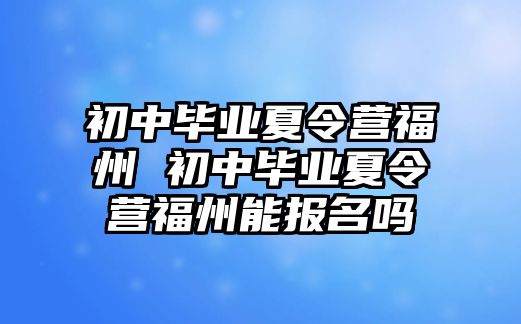 初中毕业夏令营福州 初中毕业夏令营福州能报名吗